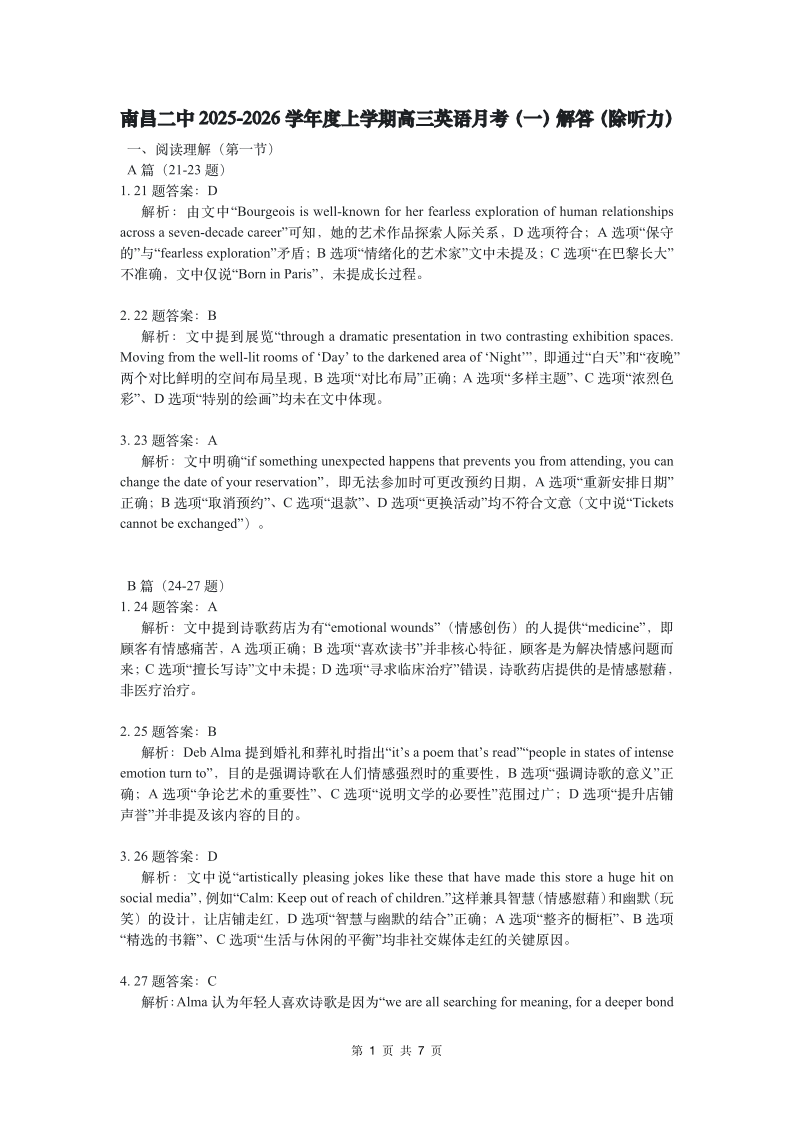 南昌二中 2025-2026 学年度上学期高三英语月考（一）解答（除听力）

一、阅读理解（第一节）

A 篇（21-23 题）

1. 21 题答案：D

解析：由文中“Bourgeois is well-known for her fearless exploration of human relationships across a seven-decade career”可知，她的艺术作品探索人际关系，D 选项符合；A 选项“保守的”与“fearless exploration”矛盾；B 选项“情绪化的艺术家”文中未提及；C 选项“在巴黎长大”不准确，文中仅说“Born in Paris”，未提成长过程。

2. 22 题答案：B

解析：文中提到展览“through a dramatic presentation in two contrasting exhibition spaces. Moving from the well-lit rooms of ‘Day’ to the darkened area of ‘Night’”，即通过“白天”和“夜晚”两个对比鲜明的空间布局呈现，B 选项“对比布局”正确；A 选项“多样主题”、C 选项“浓烈色彩”、D 选项“特别的绘画”均未在文中体现。

3. 23 题答案：A

解析：文中明确“if something unexpected happens that prevents you from attending, you can change the date of your reservation”，即无法参加时可更改预约日期，A 选项“重新安排日期”正确；B 选项“取消预约”、C 选项“退款”、D 选项“更换活动”均不符合文意（文中说“Tickets cannot be exchanged”）。

B 篇（24-27 题）

1. 24 题答案：A

解析：文中提到诗歌药店为有“emotional wounds”（情感创伤）的人提供“medicine”，即顾客有情感痛苦，A 选项正确；B 选项“喜欢读书”并非核心特征，顾客是为解决情感问题而来；C 选项“擅长写诗”文中未提；D 选项“寻求临床治疗”错误，诗歌药店提供的是情感慰藉，非医疗治疗。

2. 25 题答案：B

解析：Deb Alma 提到婚礼和葬礼时指出“it’s a poem that’s read”“people in states of intense emotion turn to”，目的是强调诗歌在人们情感强烈时的重要性，B 选项“强调诗歌的意义”正确；A 选项“争论艺术的重要性”、C 选项“说明文学的必要性”范围过广；D 选项“提升店铺声誉”并非提及该内容的目的。

3. 26 题答案：D

解析：文中说“artistically pleasing jokes like these that have made this store a huge hit on social media”，例如“Calm: Keep out of reach of children.”这样兼具智慧（情感慰藉）和幽默（玩笑）的设计，让店铺走红，D 选项“智慧与幽默的结合”正确；A 选项“整齐的橱柜”、B 选项“精选的书籍”、C 选项“生活与休闲的平衡”均非社交媒体走红的关键原因。

4. 27 题答案：C

解析：Alma 认为年轻人喜欢诗歌是因为“we are all searching for meaning, for a deeper bond

第 1 页 共 7 页